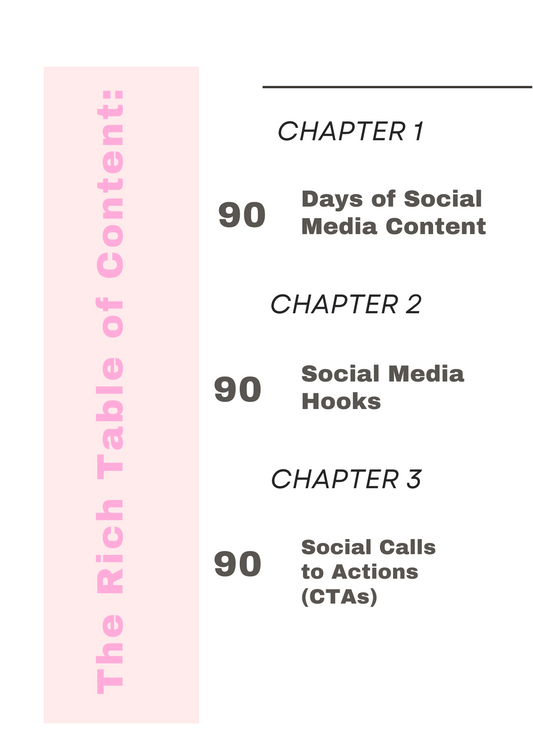 The Rich Table of Content:

CHAPTER 1

90 Days of Social Media Content

CHAPTER 2

90 Social Media Hooks

CHAPTER 3

90 Social Calls to Actions (CTAs)